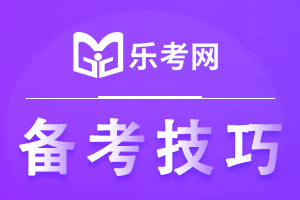 乐考网

备考技巧